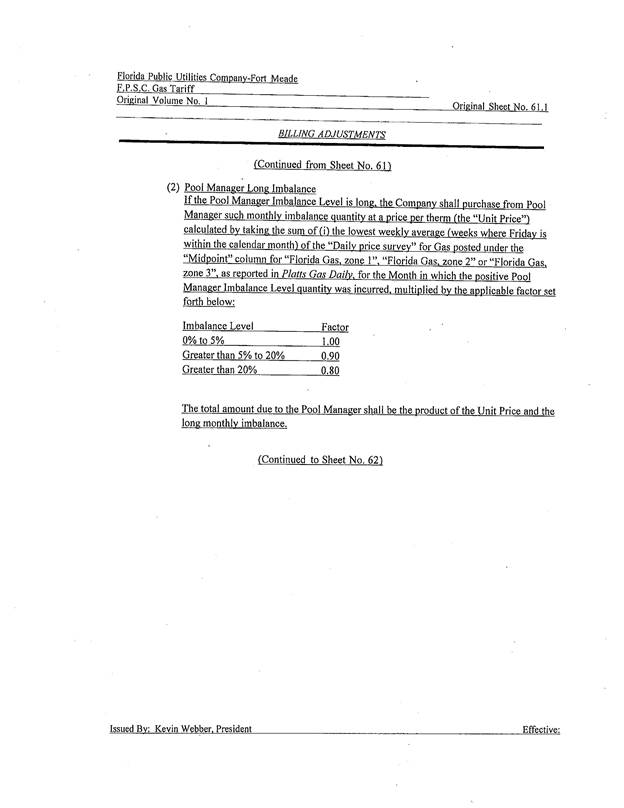 Florida Public Utilities Company-Fort Meade
F.P.S.C. Gas Tariff
Original Volume No. 1

Original Sheet No. 61.1

BILLING ADJUSTMENTS

(Continued from Sheet No. 61)

(2) Pool Manager Long Imbalance
If the Pool Manager Imbalance Level is long, the Company shall purchase from Pool Manager such monthly imbalance quantity at a price per therm (the "Unit Price") calculated by taking the sum of (i) the lowest weekly average (weeks where Friday is within the calendar month) of the "Daily price survey" for Gas posted under the "Midpoint" column for "Florida Gas, zone 1", "Florida Gas, zone 2" or "Florida Gas, zone 3", as reported in Platts Gas Daily, for the Month in which the positive Pool Manager Imbalance Level quantity was incurred, multiplied by the applicable factor set forth below:

| Imbalance Level | Factor |
|---|---|
| 0% to 5% | 1.00 |
| Greater than 5% to 20% | 0.90 |
| Greater than 20% | 0.80 |

The total amount due to the Pool Manager shall be the product of the Unit Price and the long monthly imbalance.

(Continued to Sheet No. 62)

Issued By: Kevin Webber, President

Effective: